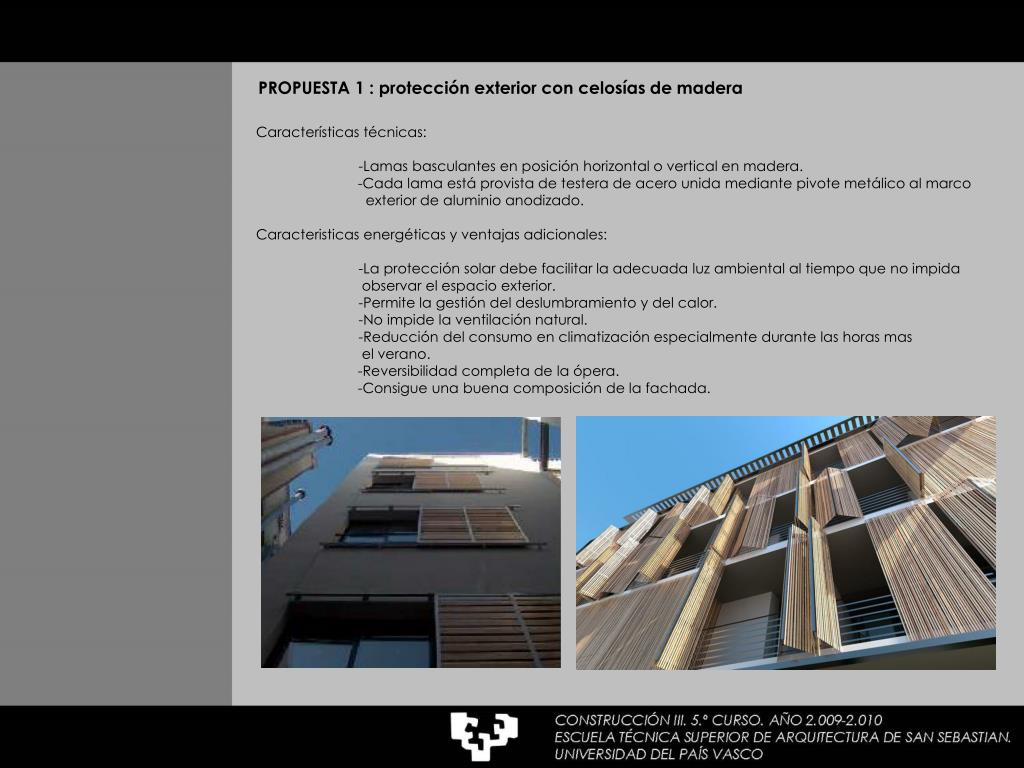 PROPUESTA 1 : protección exterior con celosías de madera

Características técnicas:

-Lamas basculantes en posición horizontal o vertical en madera.
-Cada lama está provista de testera de acero unida mediante pivote metálico al marco exterior de aluminio anodizado.

Caracteristicas energéticas y ventajas adicionales:

-La protección solar debe facilitar la adecuada luz ambiental al tiempo que no impida observar el espacio exterior.
-Permite la gestión del deslumbramiento y del calor.
-No impide la ventilación natural.
-Reducción del consumo en climatización especialmente durante las horas mas el verano.
-Reversibilidad completa de la ópera.
-Consigue una buena composición de la fachada.

CONSTRUCCIÓN III. 5.º CURSO. AÑO 2.009-2.010
ESCUELA TÉCNICA SUPERIOR DE ARQUITECTURA DE SAN SEBASTIAN.
UNIVERSIDAD DEL PAÍS VASCO